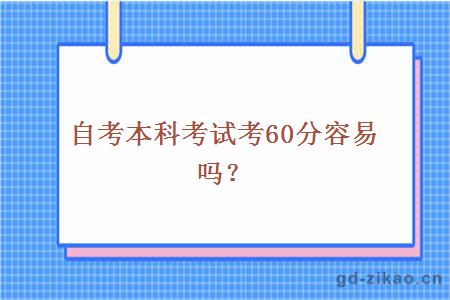 自考本科考试考60分容易吗？

gd-zikao.cn